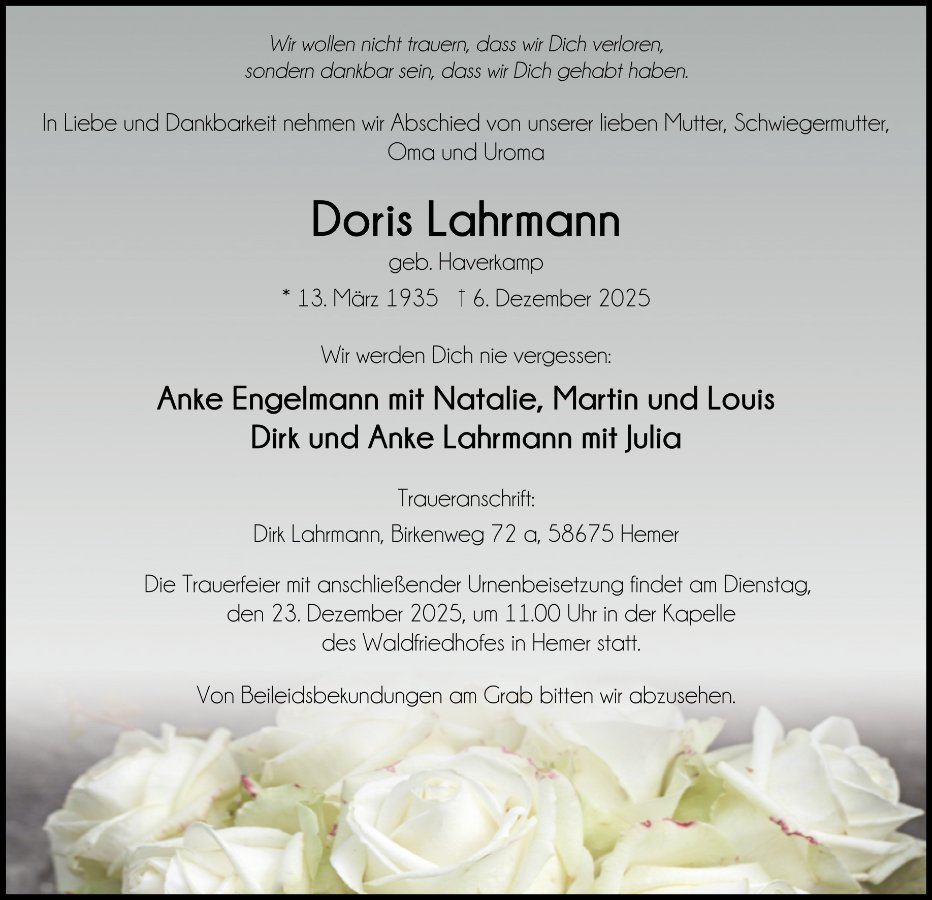 Wir wollen nicht trauern, dass wir Dich verloren,
sondern dankbar sein, dass wir Dich gehabt haben.

In Liebe und Dankbarkeit nehmen wir Abschied von unserer lieben Mutter, Schwiegermutter, Oma und Uroma

Doris Lahrmann

geb. Haverkamp

* 13. März 1935 † 6. Dezember 2025

Wir werden Dich nie vergessen:

Anke Engelmann mit Natalie, Martin und Louis
Dirk und Anke Lahrmann mit Julia

Traueranschrift:
Dirk Lahrmann, Birkenweg 72 a, 58675 Hemer

Die Trauerfeier mit anschließender Urnenbeisetzung findet am Dienstag, den 23. Dezember 2025, um 11.00 Uhr in der Kapelle des Waldfriedhofes in Hemer statt.

Von Beileidsbekundungen am Grab bitten wir abzusehen.